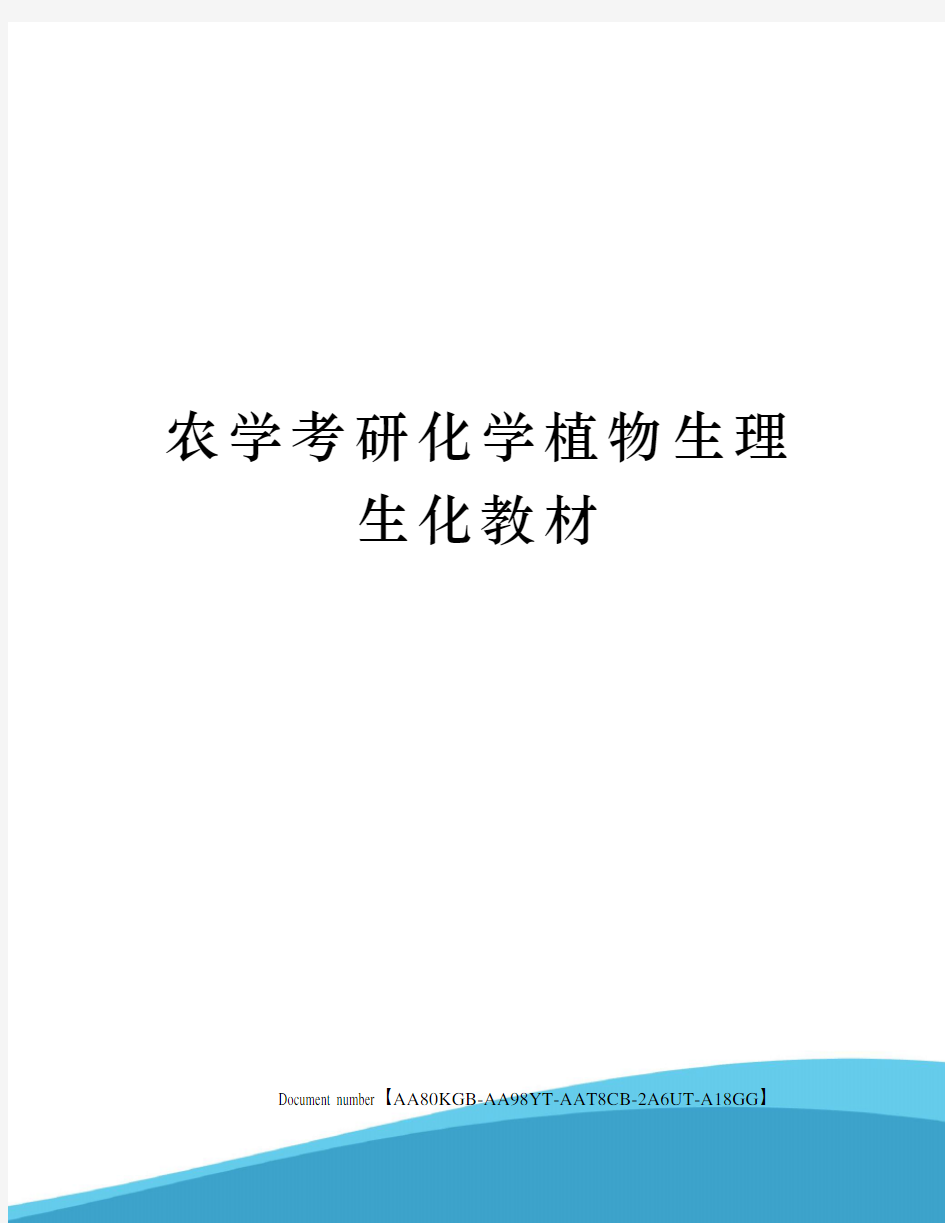 农学考研化学植物生理生化教材

Document number【AA80KGB-AA98YT-AAT8CB-2A6UT-A18GG】